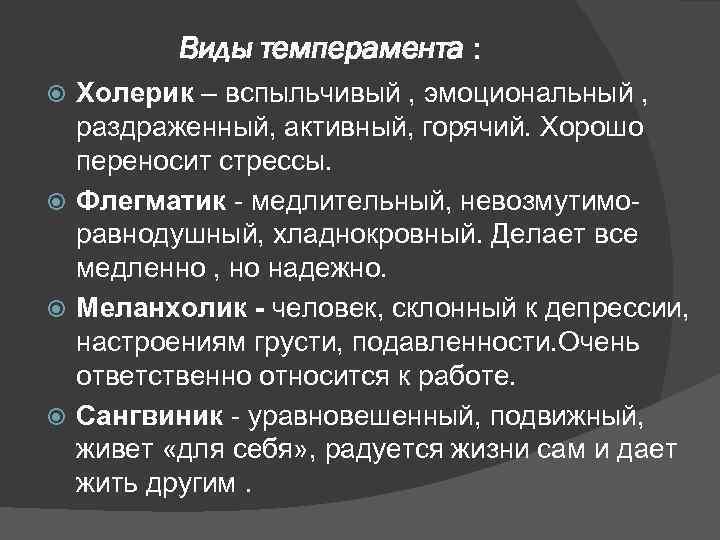 Виды темперамента :

• Холерик – вспыльчивый , эмоциональный , раздраженный, активный, горячий. Хорошо переносит стрессы.

• Флегматик - медлительный, невозмутимо-равнодушный, хладнокровный. Делает все медленно , но надежно.

• Меланхолик - человек, склонный к депрессии, настроениям грусти, подавленности.Очень ответственно относится к работе.

• Сангвиник - уравновешенный, подвижный, живет «для себя», радуется жизни сам и дает жить другим .